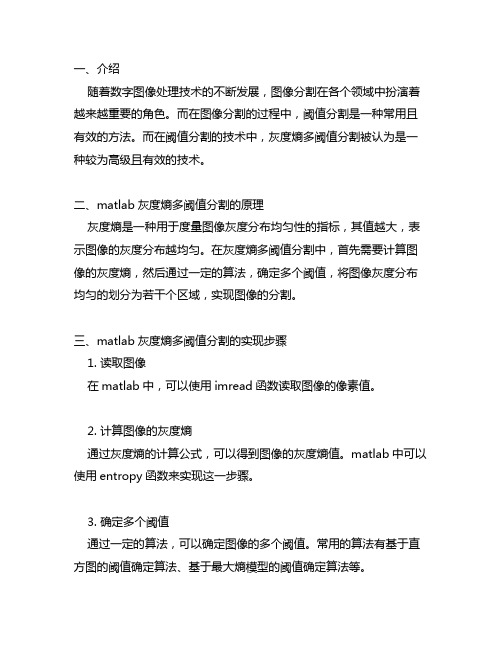 一、介绍

随着数字图像处理技术的不断发展，图像分割在各个领域中扮演着越来越重要的角色。而在图像分割的过程中，阈值分割是一种常用且有效的方法。而在阈值分割的技术中，灰度熵多阈值分割被认为是一种较为高级且有效的技术。

二、matlab 灰度熵多阈值分割的原理

灰度熵是一种用于度量图像灰度分布均匀性的指标，其值越大，表示图像的灰度分布越均匀。在灰度熵多阈值分割中，首先需要计算图像的灰度熵，然后通过一定的算法，确定多个阈值，将图像灰度分布均匀的划分为若干个区域，实现图像的分割。

三、matlab 灰度熵多阈值分割的实现步骤

1. 读取图像

在 matlab 中，可以使用 imread 函数读取图像的像素值。

2. 计算图像的灰度熵

通过灰度熵的计算公式，可以得到图像的灰度熵值。matlab 中可以使用 entropy 函数来实现这一步骤。

3. 确定多个阈值

通过一定的算法，可以确定图像的多个阈值。常用的算法有基于直方图的阈值确定算法、基于最大熵模型的阈值确定算法等。